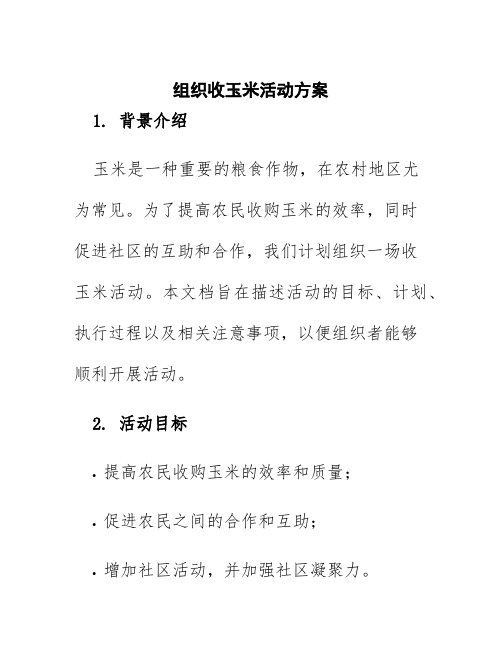 组织收玉米活动方案

1. 背景介绍

玉米是一种重要的粮食作物，在农村地区尤为常见。为了提高农民收购玉米的效率，同时促进社区的互助和合作，我们计划组织一场收玉米活动。本文档旨在描述活动的目标、计划、执行过程以及相关注意事项，以便组织者能够顺利开展活动。

2. 活动目标

• 提高农民收购玉米的效率和质量；

• 促进农民之间的合作和互助；

• 增加社区活动，并加强社区凝聚力。